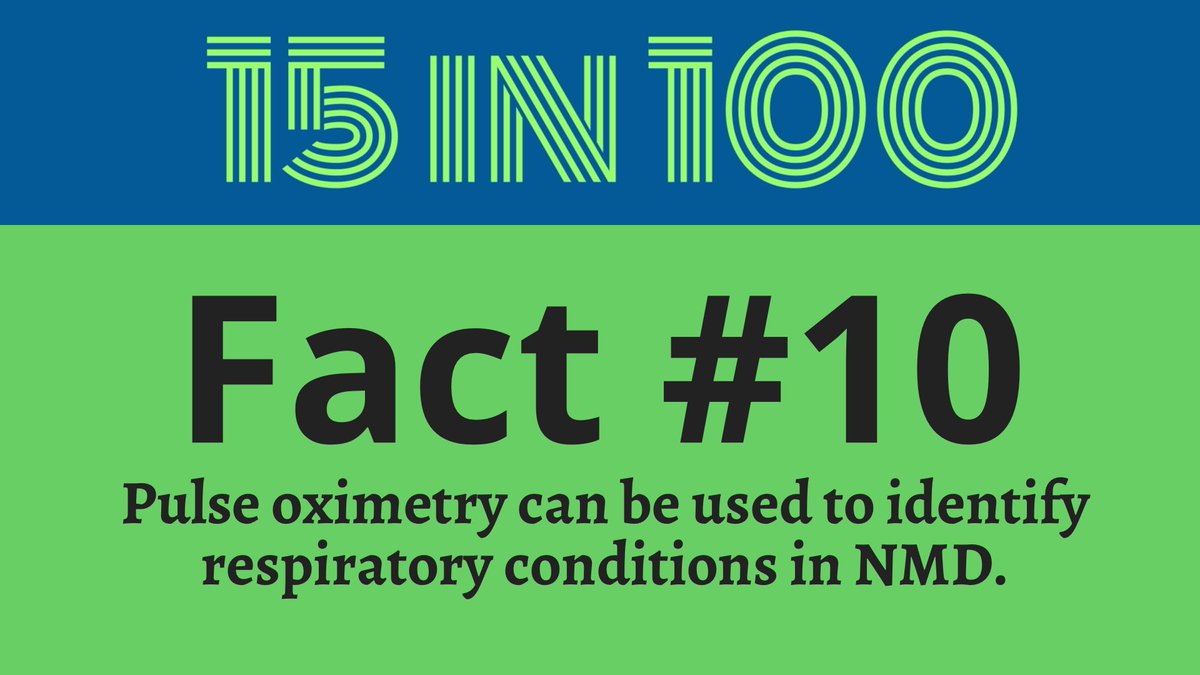 15 IN 100

Fact #10

Pulse oximetry can be used to identify respiratory conditions in NMD.